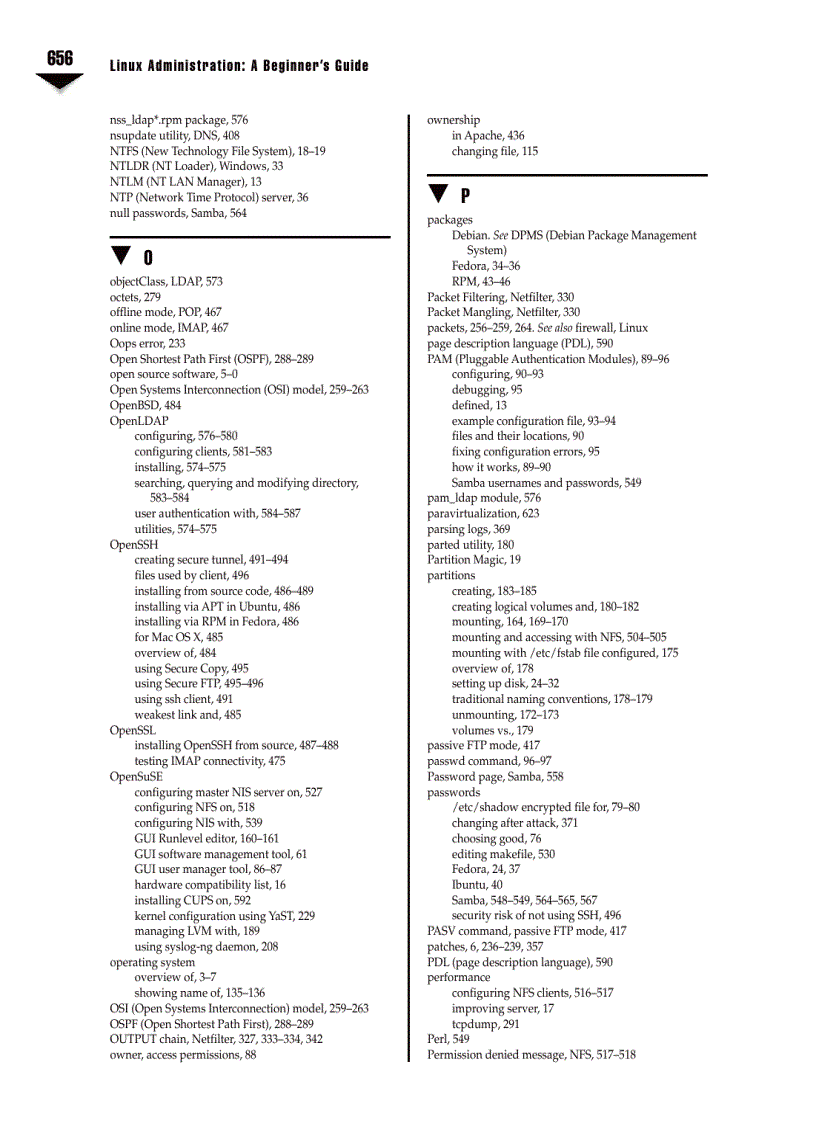 656 Linux Administration: A Beginner's Guide

nss_ldap*.rpm package, 576
nsupdate utility, DNS, 408
NTFS (New Technology File System), 18–19
NTLDR (NT Loader), Windows, 33
NTLM (NT LAN Manager), 13
NTP (Network Time Protocol) server, 36
null passwords, Samba, 564

O

objectClass, LDAP, 573
octets, 279
offline mode, POP, 467
online mode, IMAP, 467
Oops error, 233
Open Shortest Path First (OSPF), 288–289
open source software, 5–0
Open Systems Interconnection (OSI) model, 259–263
OpenBSD, 484
OpenLDAP
configuring, 576–580
configuring clients, 581–583
installing, 574–575
searching, querying and modifying directory, 583–584
user authentication with, 584–587
utilities, 574–575
OpenSSH
creating secure tunnel, 491–494
files used by client, 496
installing from source code, 486–489
installing via APT in Ubuntu, 486
installing via RPM in Fedora, 486
for Mac OS X, 485
overview of, 484
using Secure Copy, 495
using Secure FTP, 495–496
using ssh client, 491
weakest link and, 485
OpenSSL
installing OpenSSH from source, 487–488
testing IMAP connectivity, 475
OpenSuSE
configuring master NIS server on, 527
configuring NFS on, 518
configuring NIS with, 539
GUI Runlevel editor, 160–161
GUI software management tool, 61
GUI user manager tool, 86–87
hardware compatibility list, 16
installing CUPS on, 592
kernel configuration using YaST, 229
managing LVM with, 189
using syslog-ng daemon, 208
operating system
overview of, 3–7
showing name of, 135–136
OSI (Open Systems Interconnection) model, 259–263
OSPF (Open Shortest Path First), 288–289
OUTPUT chain, Netfilter, 327, 333–334, 342
owner, access permissions, 88

ownership
in Apache, 436
changing file, 115

P

packages
Debian. See DPMS (Debian Package Management System)
Fedora, 34–36
RPM, 43–46
Packet Filtering, Netfilter, 330
Packet Mangling, Netfilter, 330
packets, 256–259, 264. See also firewall, Linux
page description language (PDL), 590
PAM (Pluggable Authentication Modules), 89–96
configuring, 90–93
debugging, 95
defined, 13
example configuration file, 93–94
files and their locations, 90
fixing configuration errors, 95
how it works, 89–90
Samba usernames and passwords, 549
pam_ldap module, 576
paravirtualization, 623
parsing logs, 369
parted utility, 180
Partition Magic, 19
partitions
creating, 183–185
creating logical volumes and, 180–182
mounting, 164, 169–170
mounting and accessing with NFS, 504–505
mounting with /etc/fstab file configured, 175
overview of, 178
setting up disk, 24–32
traditional naming conventions, 178–179
unmounting, 172–173
volumes vs., 179
passive FTP mode, 417
passwd command, 96–97
Password page, Samba, 558
passwords
/etc/shadow encrypted file for, 79–80
changing after attack, 371
choosing good, 76
editing makefile, 530
Fedora, 24, 37
Ibuntu, 40
Samba, 548–549, 564–565, 567
security risk of not using SSH, 496
PASV command, passive FTP mode, 417
patches, 6, 236–239, 357
PDL (page description language), 590
performance
configuring NFS clients, 516–517
improving server, 17
tcpdump, 291
Perl, 549
Permission denied message, NFS, 517–518